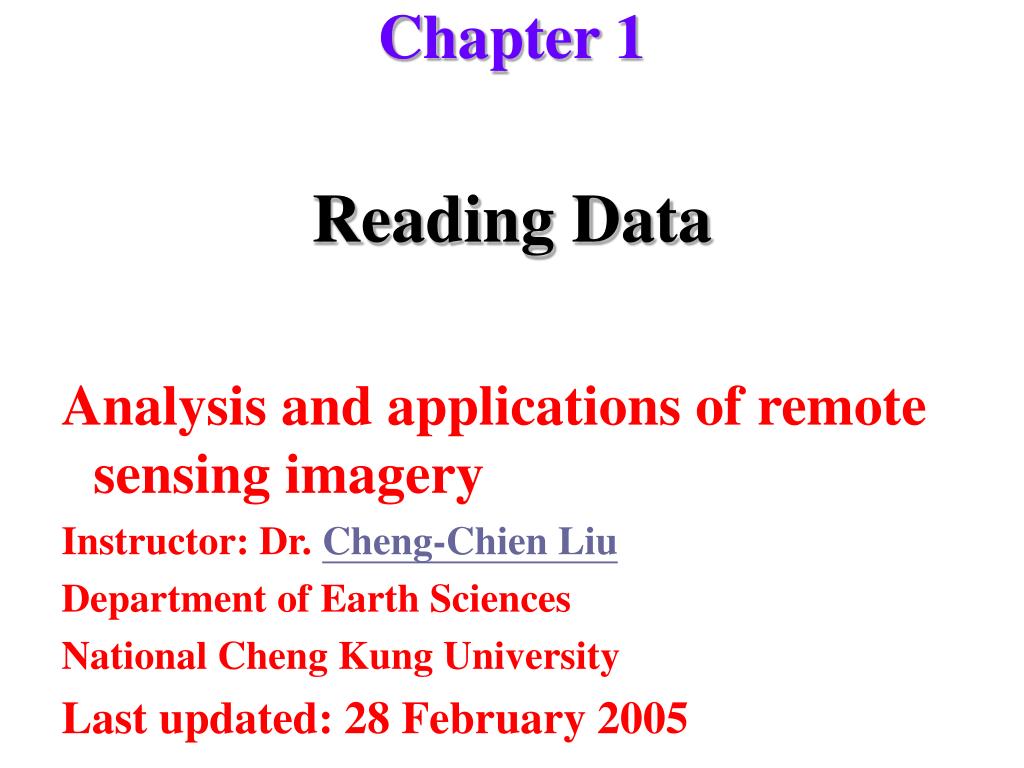 Chapter 1

Reading Data

Analysis and applications of remote sensing imagery

Instructor: Dr. Cheng-Chien Liu

Department of Earth Sciences

National Cheng Kung University

Last updated: 28 February 2005